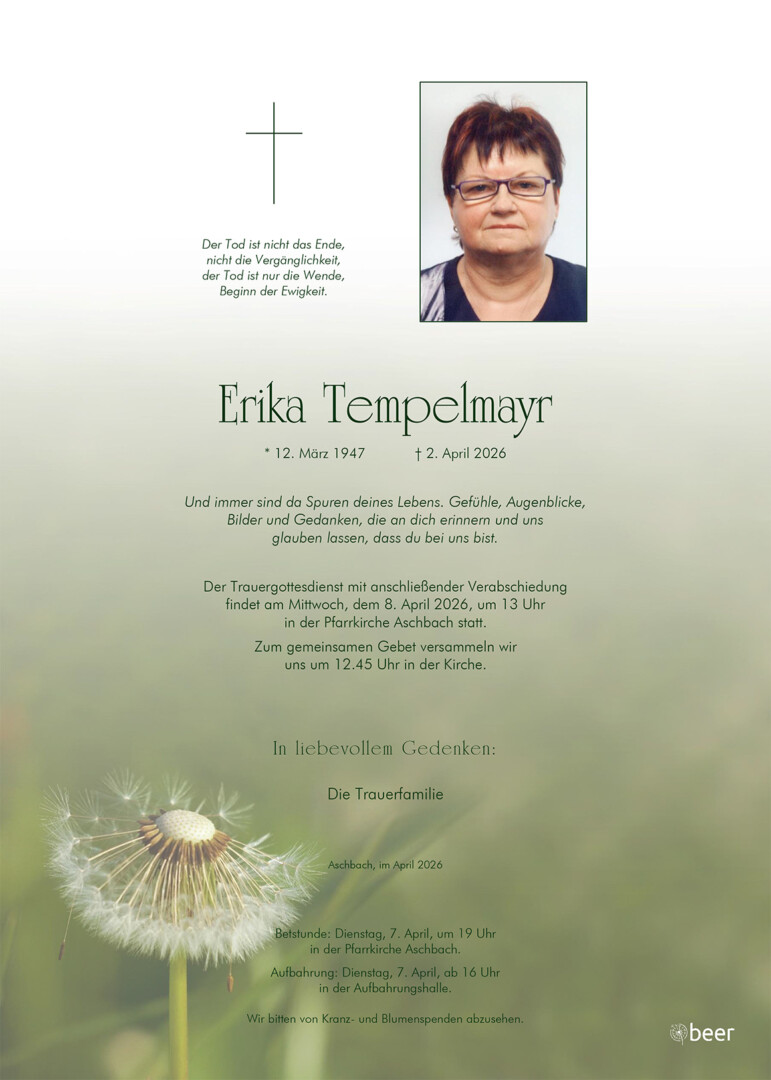 Der Tod ist nicht das Ende,
nicht die Vergänglichkeit,
der Tod ist nur die Wende,
Beginn der Ewigkeit.

Erika Tempelmayr

* 12. März 1947 † 2. April 2026

Und immer sind da Spuren deines Lebens. Gefühle, Augenblicke, Bilder und Gedanken, die an dich erinnern und uns glauben lassen, dass du bei uns bist.

Der Trauergottesdienst mit anschließender Verabschiedung findet am Mittwoch, dem 8. April 2026, um 13 Uhr in der Pfarrkirche Aschbach statt.

Zum gemeinsamen Gebet versammeln wir uns um 12.45 Uhr in der Kirche.

In liebevollem Gedenken:

Die Trauerfamilie

Aschbach, im April 2026

Betstunde: Dienstag, 7. April, um 19 Uhr in der Pfarrkirche Aschbach.

Aufbahrung: Dienstag, 7. April, ab 16 Uhr in der Aufbahrungshalle.

Wir bitten von Kranz- und Blumenspenden abzusehen.

beer